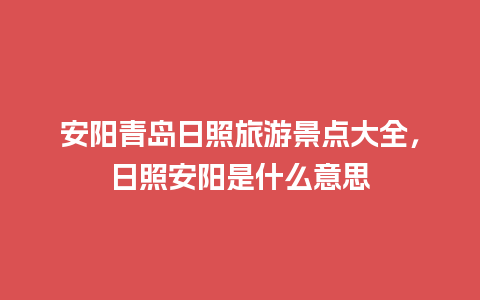 安阳青岛日照旅游景点大全，日照安阳是什么意思